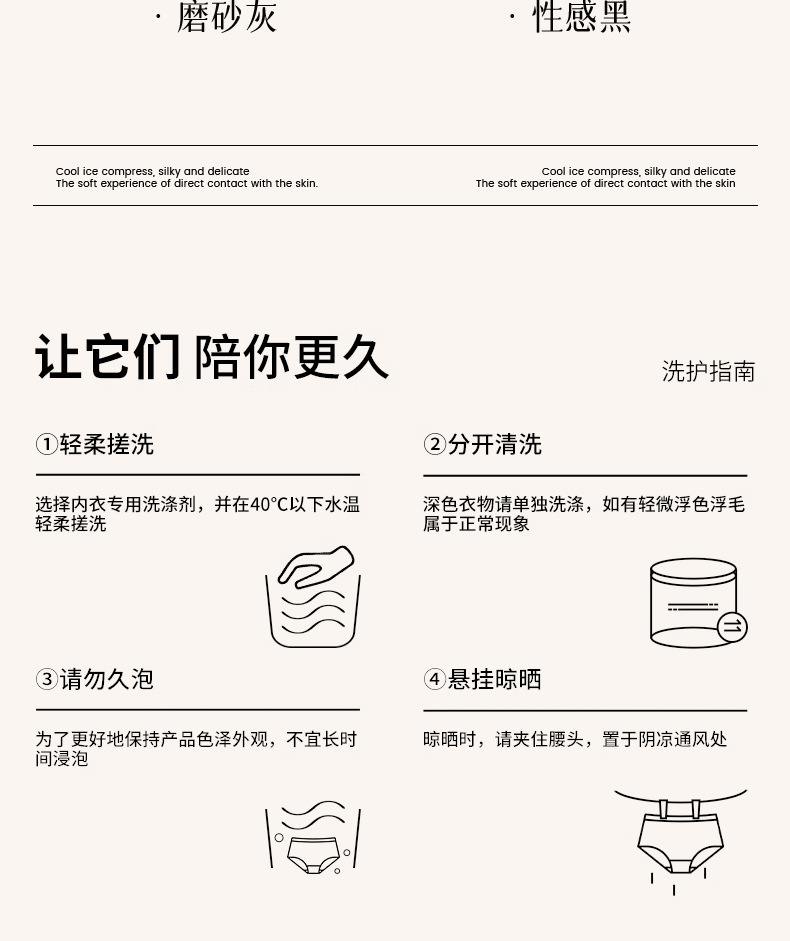 · 磨砂灰

· 性感黑

Cool ice compress, silky and delicate
The soft experience of direct contact with the skin.

Cool ice compress, silky and delicate
The soft experience of direct contact with the skin

让它们 陪你更久

洗护指南

①轻柔搓洗

选择内衣专用洗涤剂，并在40°C以下水温轻柔搓洗

②分开清洗

深色衣物请单独洗涤，如有轻微浮色浮毛属于正常现象

③请勿久泡

为了更好地保持产品色泽外观，不宜长时间浸泡

④悬挂晾晒

晾晒时，请夹住腰头，置于阴凉通风处